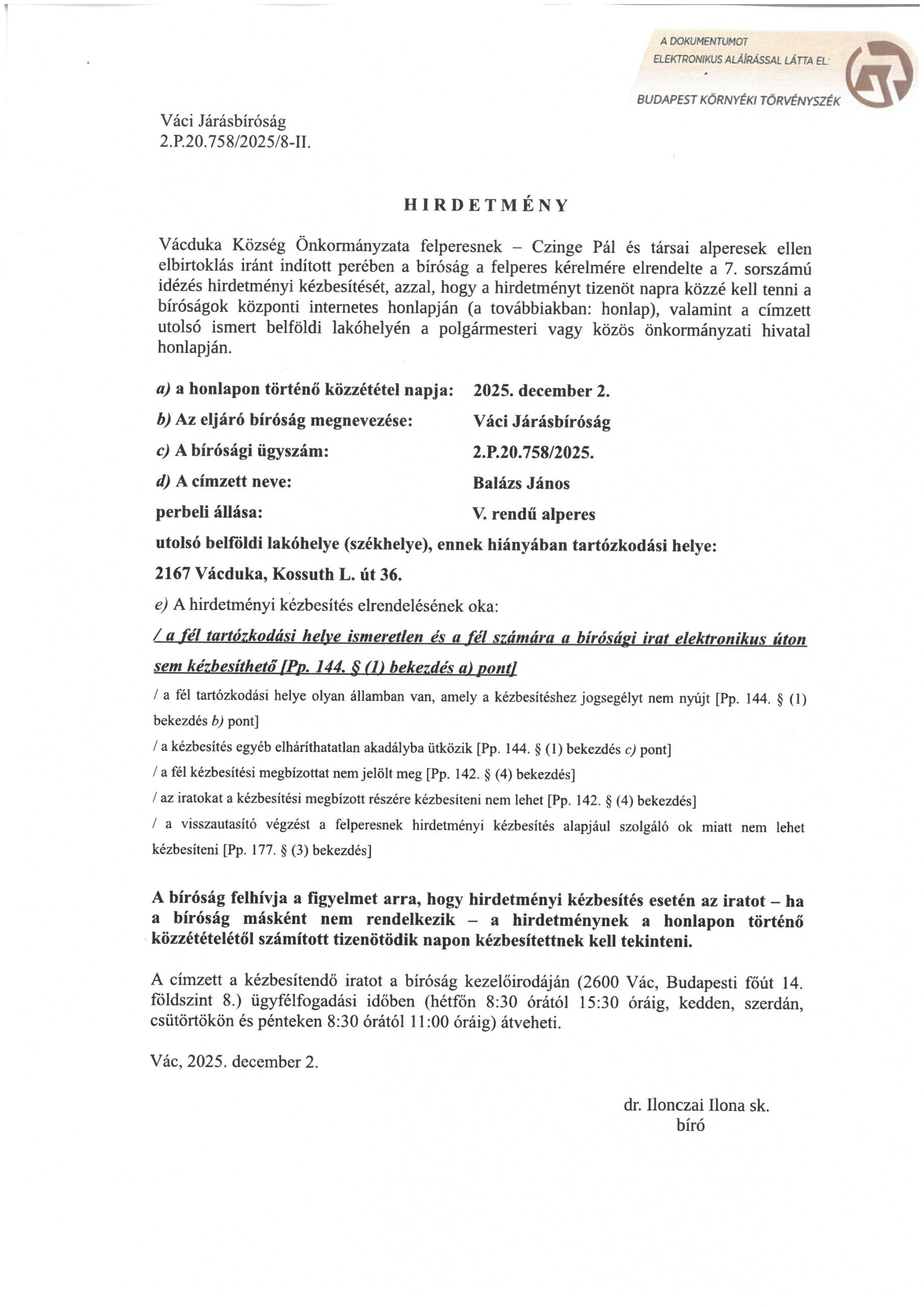 A DOKUMENTUMOT ELEKTRONIKUS ALÁÍRÁSSAL LÁTTA EL:

BUDAPEST KÖRNYÉKI TÖRVÉNYSZÉK

Váci Járásbíróság
2.P.20.758/2025/8-II.

HIRDETMÉNY

Vácduka Község Önkormányzata felperesnek – Czinge Pál és társai alperesek ellen elbirtoklás iránt indított perében a bíróság a felperes kérelmére elrendelte a 7. sorszámú idézés hirdetményi kézbesítését, azzal, hogy a hirdetményt tizenöt napra közzé kell tenni a bíróságok központi internetes honlapján (a továbbiakban: honlap), valamint a címzett utolsó ismert belföldi lakóhelyén a polgármesteri vagy közös önkormányzati hivatal honlapján.

a) a honlapon történő közzététel napja: 2025. december 2.

b) Az eljáró bíróság megnevezése: Váci Járásbíróság

c) A bírósági ügyszám: 2.P.20.758/2025.

d) A címzett neve: Balázs János

perbeli állása: V. rendű alperes

utolsó belföldi lakóhelye (székhelye), ennek hiányában tartózkodási helye:

2167 Vácduka, Kossuth L. út 36.

e) A hirdetményi kézbesítés elrendelésének oka:

/ a fél tartózkodási helye ismeretlen és a fél számára a bírósági irat elektronikus úton sem kézbesíthető [Pp. 144. § (1) bekezdés a) pont]

/ a fél tartózkodási helye olyan államban van, amely a kézbesítéshez jogsegélyt nem nyújt [Pp. 144. § (1) bekezdés b) pont]

/ a kézbesítés egyéb elháríthatatlan akadályba ütközik [Pp. 144. § (1) bekezdés c) pont]

/ a fél kézbesítési megbízottat nem jelölt meg [Pp. 142. § (4) bekezdés]

/ az iratokat a kézbesítési megbízott részére kézbesíteni nem lehet [Pp. 142. § (4) bekezdés]

/ a visszautasító végzést a felperesnek hirdetményi kézbesítés alapjául szolgáló ok miatt nem lehet kézbesíteni [Pp. 177. § (3) bekezdés]

A bíróság felhívja a figyelmet arra, hogy hirdetményi kézbesítés esetén az iratot – ha a bíróság másként nem rendelkezik – a hirdetménynek a honlapon történő közzétételétől számított tizenötödik napon kézbesítettnek kell tekinteni.

A címzett a kézbesítendő iratot a bíróság kezelőirodáján (2600 Vác, Budapesti főút 14. földszint 8.) ügyfélfogadási időben (hétfőn 8:30 órától 15:30 óráig, kedden, szerdán, csütörtökön és pénteken 8:30 órától 11:00 óráig) átveheti.

Vác, 2025. december 2.

dr. Ilonczai Ilona sk.
bíró